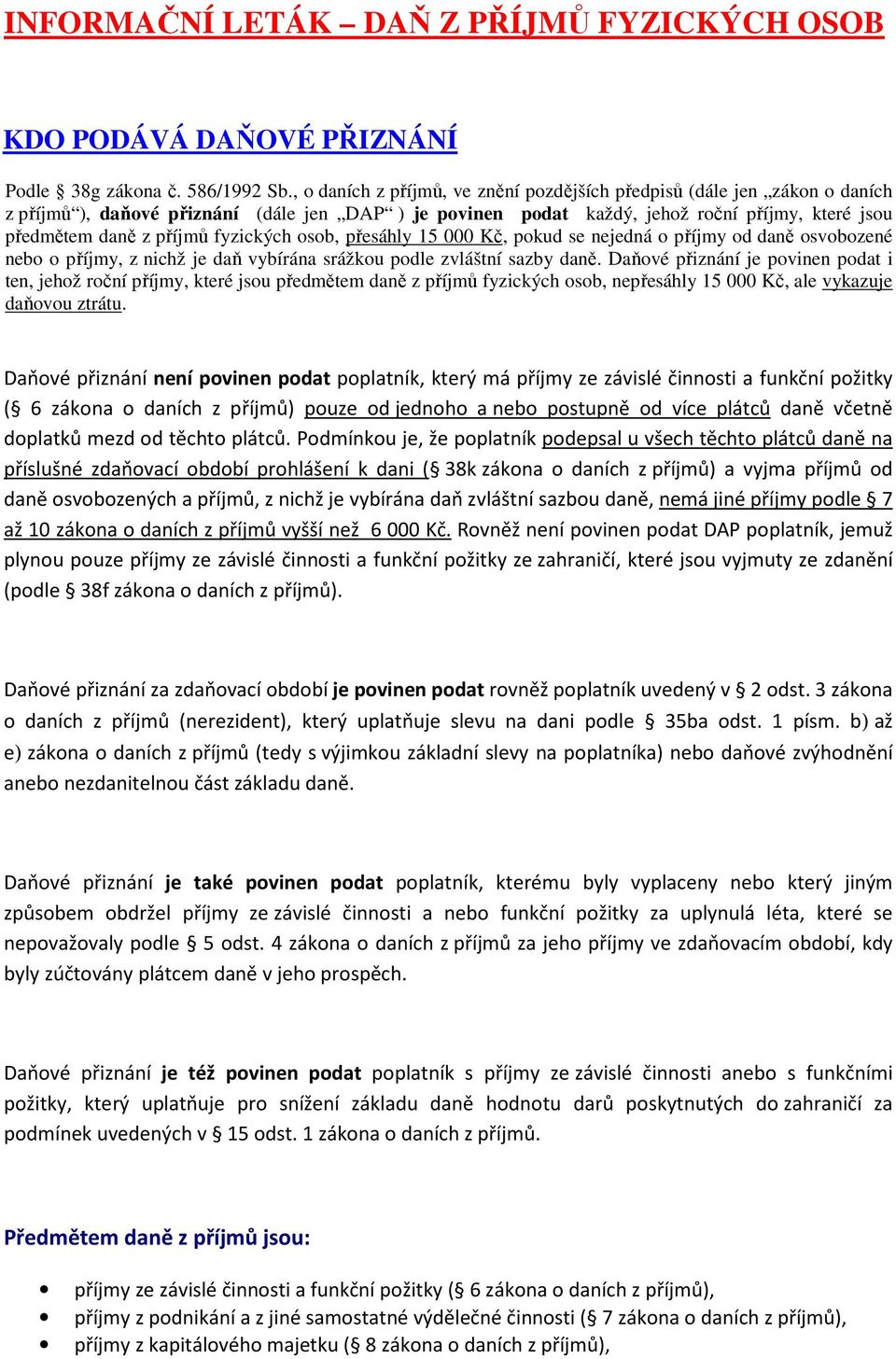 INFORMAČNÍ LETÁK – DAŇ Z PŘÍJMŮ FYZICKÝCH OSOB

KDO PODÁVÁ DAŇOVÉ PŘIZNÁNÍ

Podle § 38g zákona č. 586/1992 Sb., o daních z příjmů, ve znění pozdějších předpisů (dále jen „zákon o daních z příjmů“), daňové přiznání (dále jen „DAP“ ) je povinen podat každý, jehož roční příjmy, které jsou předmětem daně z příjmů fyzických osob, přesáhly 15 000 Kč, pokud se nejedná o příjmy od daně osvobozené nebo o příjmy, z nichž je daň vybírána srážkou podle zvláštní sazby daně. Daňové přiznání je povinen podat i ten, jehož roční příjmy, které jsou předmětem daně z příjmů fyzických osob, nepřesáhly 15 000 Kč, ale vykazuje daňovou ztrátu.

Daňové přiznání není povinen podat poplatník, který má příjmy ze závislé činnosti a funkční požitky (§ 6 zákona o daních z příjmů) pouze od jednoho a nebo postupně od více plátců daně včetně doplatků mezd od těchto plátců. Podmínkou je, že poplatník podepsal u všech těchto plátců daně na příslušné zdaňovací období prohlášení k dani (§ 38k zákona o daních z příjmů) a vyjma příjmů od daně osvobozených a příjmů, z nichž je vybírána daň zvláštní sazbou daně, nemá jiné příjmy podle § 7 až 10 zákona o daních z příjmů vyšší než 6 000 Kč. Rovněž není povinen podat DAP poplatník, jemuž plynou pouze příjmy ze závislé činnosti a funkční požitky ze zahraničí, které jsou vyjmuty ze zdanění (podle § 38f zákona o daních z příjmů).

Daňové přiznání za zdaňovací období je povinen podat rovněž poplatník uvedený v § 2 odst. 3 zákona o daních z příjmů (nerezident), který uplatňuje slevu na dani podle § 35ba odst. 1 písm. b) až e) zákona o daních z příjmů (tedy s výjimkou základní slevy na poplatníka) nebo daňové zvýhodnění anebo nezdanitelnou část základu daně.

Daňové přiznání je také povinen podat poplatník, kterému byly vyplaceny nebo který jiným způsobem obdržel příjmy ze závislé činnosti a nebo funkční požitky za uplynulá léta, které se nepovažovaly podle § 5 odst. 4 zákona o daních z příjmů za jeho příjmy ve zdaňovacím období, kdy byly zúčtovány plátcem daně v jeho prospěch.

Daňové přiznání je též povinen podat poplatník s příjmy ze závislé činnosti anebo s funkčními požitky, který uplatňuje pro snížení základu daně hodnotu darů poskytnutých do zahraničí za podmínek uvedených v § 15 odst. 1 zákona o daních z příjmů.

Předmětem daně z příjmů jsou:

• příjmy ze závislé činnosti a funkční požitky (§ 6 zákona o daních z příjmů),
• příjmy z podnikání a z jiné samostatné výdělečné činnosti (§ 7 zákona o daních z příjmů),
• příjmy z kapitálového majetku (§ 8 zákona o daních z příjmů),